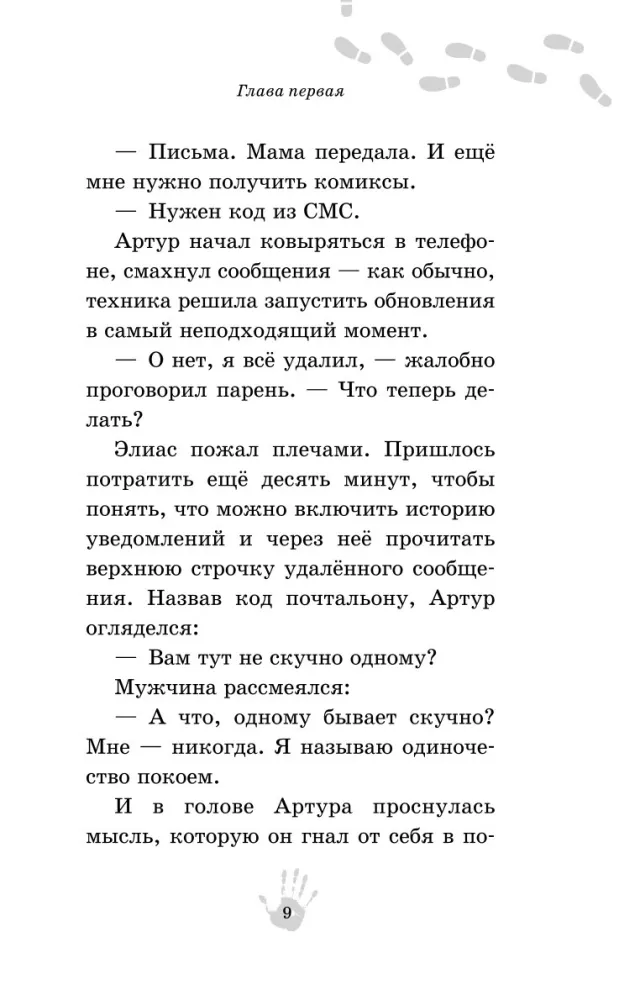 Глава первая

— Письма. Мама передала. И ещё мне нужно получить комиксы.

— Нужен код из СМС.

Артур начал ковыряться в телефоне, смахнул сообщения — как обычно, техника решила запустить обновления в самый неподходящий момент.

— О нет, я всё удалил, — жалобно проговорил парень. — Что теперь делать?

Элиас пожал плечами. Пришлось потратить ещё десять минут, чтобы понять, что можно включить историю уведомлений и через неё прочитать верхнюю строчку удалённого сообщения. Назвав код почтальону, Артур огляделся:

— Вам тут не скучно одному?

Мужчина рассмеялся:

— А что, одному бывает скучно? Мне — никогда. Я называю одиночество покоем.

И в голове Артура проснулась мысль, которую он гнал от себя в по-

9